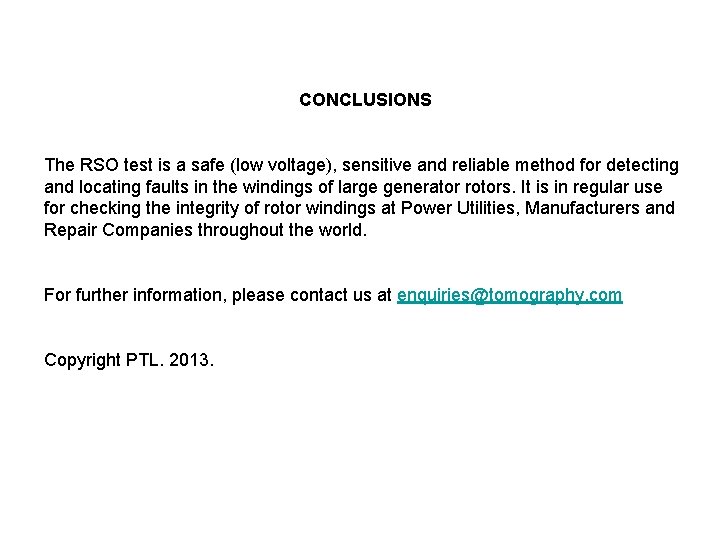 CONCLUSIONS

The RSO test is a safe (low voltage), sensitive and reliable method for detecting and locating faults in the windings of large generator rotors. It is in regular use for checking the integrity of rotor windings at Power Utilities, Manufacturers and Repair Companies throughout the world.

For further information, please contact us at enquiries@tomography.com

Copyright PTL. 2013.